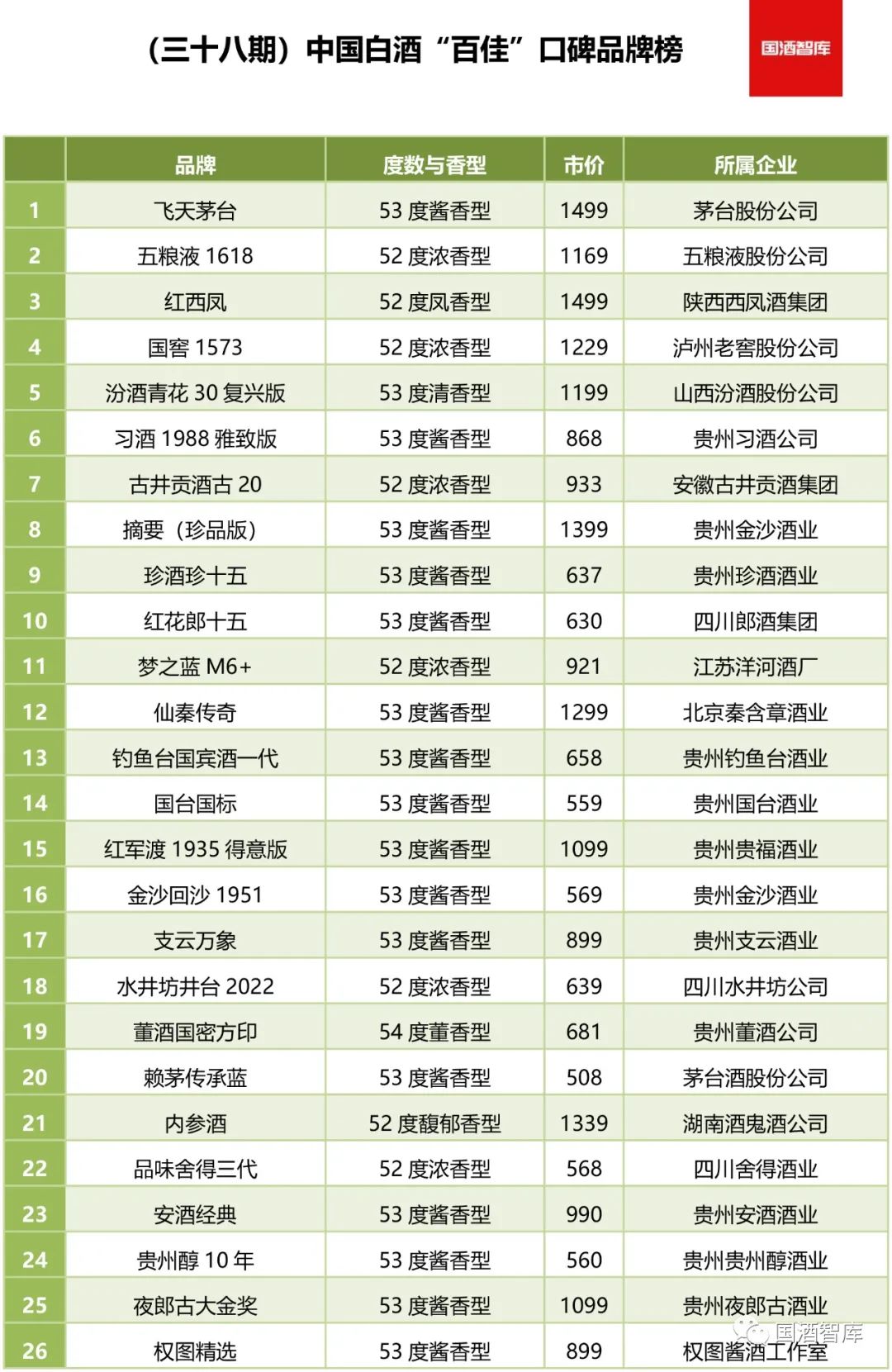 （三十八期）中国白酒“百佳”口碑品牌榜

国酒智库

| | 品牌 | 度数与香型 | 市价 | 所属企业 |
|---|---|---|---|---|
| 1 | 飞天茅台 | 53 度酱香型 | 1499 | 茅台股份公司 |
| 2 | 五粮液 1618 | 52 度浓香型 | 1169 | 五粮液股份公司 |
| 3 | 红西凤 | 52 度凤香型 | 1499 | 陕西西凤酒集团 |
| 4 | 国窖 1573 | 52 度浓香型 | 1229 | 泸州老窖股份公司 |
| 5 | 汾酒青花 30 复兴版 | 53 度清香型 | 1199 | 山西汾酒股份公司 |
| 6 | 习酒 1988 雅致版 | 53 度酱香型 | 868 | 贵州习酒公司 |
| 7 | 古井贡酒古 20 | 52 度浓香型 | 933 | 安徽古井贡酒集团 |
| 8 | 摘要（珍品版） | 53 度酱香型 | 1399 | 贵州金沙酒业 |
| 9 | 珍酒珍十五 | 53 度酱香型 | 637 | 贵州珍酒酒业 |
| 10 | 红花郎十五 | 53 度酱香型 | 630 | 四川郎酒集团 |
| 11 | 梦之蓝 M6+ | 52 度浓香型 | 921 | 江苏洋河酒厂 |
| 12 | 仙秦传奇 | 53 度酱香型 | 1299 | 北京秦含章酒业 |
| 13 | 钓鱼台国宾酒一代 | 53 度酱香型 | 658 | 贵州钓鱼台酒业 |
| 14 | 国台国标 | 53 度酱香型 | 559 | 贵州国台酒业 |
| 15 | 红军渡 1935 得意版 | 53 度酱香型 | 1099 | 贵州贵福酒业 |
| 16 | 金沙回沙 1951 | 53 度酱香型 | 569 | 贵州金沙酒业 |
| 17 | 支云万象 | 53 度酱香型 | 899 | 贵州支云酒业 |
| 18 | 水井坊井台 2022 | 52 度浓香型 | 639 | 四川水井坊公司 |
| 19 | 董酒国密方印 | 54 度董香型 | 681 | 贵州董酒公司 |
| 20 | 赖茅传承蓝 | 53 度酱香型 | 508 | 茅台酒股份公司 |
| 21 | 内参酒 | 52 度馥郁香型 | 1339 | 湖南酒鬼酒公司 |
| 22 | 品味舍得三代 | 52 度浓香型 | 568 | 四川舍得酒业 |
| 23 | 安酒经典 | 53 度酱香型 | 990 | 贵州安酒酒业 |
| 24 | 贵州醇 10 年 | 53 度酱香型 | 560 | 贵州贵州醇酒业 |
| 25 | 夜郎古大金奖 | 53 度酱香型 | 1099 | 贵州夜郎古酒业 |
| 26 | 权图精选 | 53 度酱香型 | 899 | 权图酱酒工作室 |

国酒智库